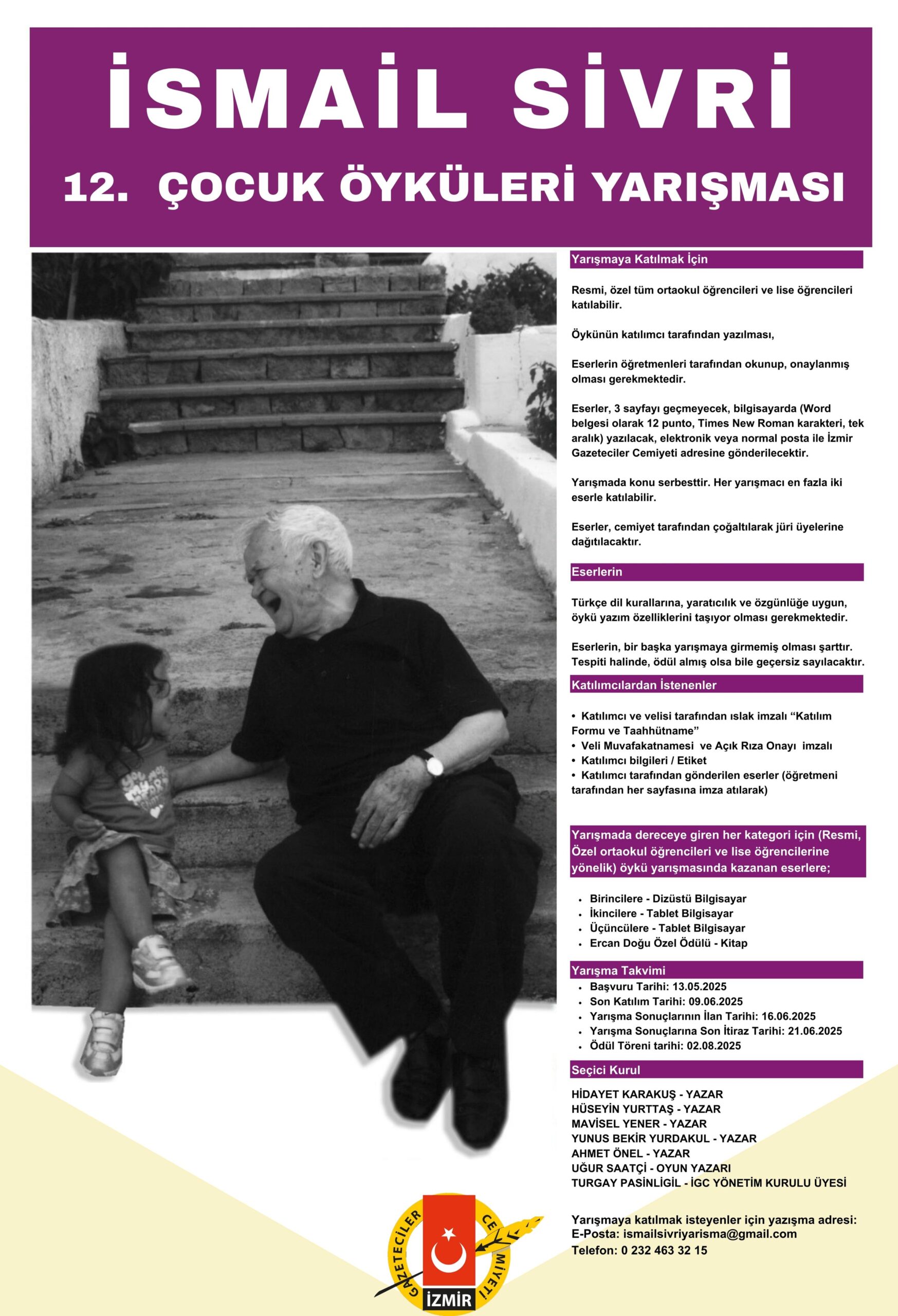 İSMAİL SİVRİ

12. ÇOCUK ÖYKÜLERİ YARIŞMASI

Yarışmaya Katılmak İçin

Resmi, özel tüm ortaokul öğrencileri ve lise öğrencileri katılabilir.

Öykünün katılımcı tarafından yazılması,

Eserlerin öğretmenleri tarafından okunup, onaylanmış olması gerekmektedir.

Eserler, 3 sayfayı geçmeyecek, bilgisayarda (Word belgesi olarak 12 punto, Times New Roman karakteri, tek aralık) yazılacak, elektronik veya normal posta ile İzmir Gazeteciler Cemiyeti adresine gönderilecektir.

Yarışmada konu serbesttir. Her yarışmacı en fazla iki eserle katılabilir.

Eserler, cemiyet tarafından çoğaltılarak jüri üyelerine dağıtılacaktır.

Eserlerin

Türkçe dil kurallarına, yaratıcılık ve özgünlüğe uygun, öykü yazım özelliklerini taşıyor olması gerekmektedir.

Eserlerin, bir başka yarışmaya girmemiş olması şarttır. Tespiti halinde, ödül almış olsa bile geçersiz sayılacaktır.

Katılımcılardan İstenenler

• Katılımcı ve velisi tarafından ıslak imzalı “Katılım Formu ve Taahhütname”
• Veli Muvafakatnamesi ve Açık Rıza Onayı imzalı
• Katılımcı bilgileri / Etiket
• Katılımcı tarafından gönderilen eserler (öğretmeni tarafından her sayfasına imza atılarak)

Yarışmada dereceye giren her kategori için (Resmi, Özel ortaokul öğrencileri ve lise öğrencilerine yönelik) öykü yarışmasında kazanan eserlere;

• Birincilere - Dizüstü Bilgisayar
• İkincilere - Tablet Bilgisayar
• Üçüncülere - Tablet Bilgisayar
• Ercan Doğu Özel Ödülü - Kitap

Yarışma Takvimi
• Başvuru Tarihi: 13.05.2025
• Son Katılım Tarihi: 09.06.2025
• Yarışma Sonuçlarının İlan Tarihi: 16.06.2025
• Yarışma Sonuçlarına Son İtiraz Tarihi: 21.06.2025
• Ödül Töreni tarihi: 02.08.2025

Seçici Kurul

HİDAYET KARAKUŞ - YAZAR
HÜSEYİN YURTTAŞ - YAZAR
MAVİSEL YENER - YAZAR
YUNUS BEKİR YURDAKUL - YAZAR
AHMET ÖNEL - YAZAR
UĞUR SAATÇİ - OYUN YAZARI
TURGAY PASİNLİGİL - İGC YÖNETİM KURULU ÜYESİ

Yarışmaya katılmak isteyenler için yazışma adresi:
E-Posta: ismailsivriyarisma@gmail.com
Telefon: 0 232 463 32 15

GAZETECİLER CEMİYETİ İZMİR